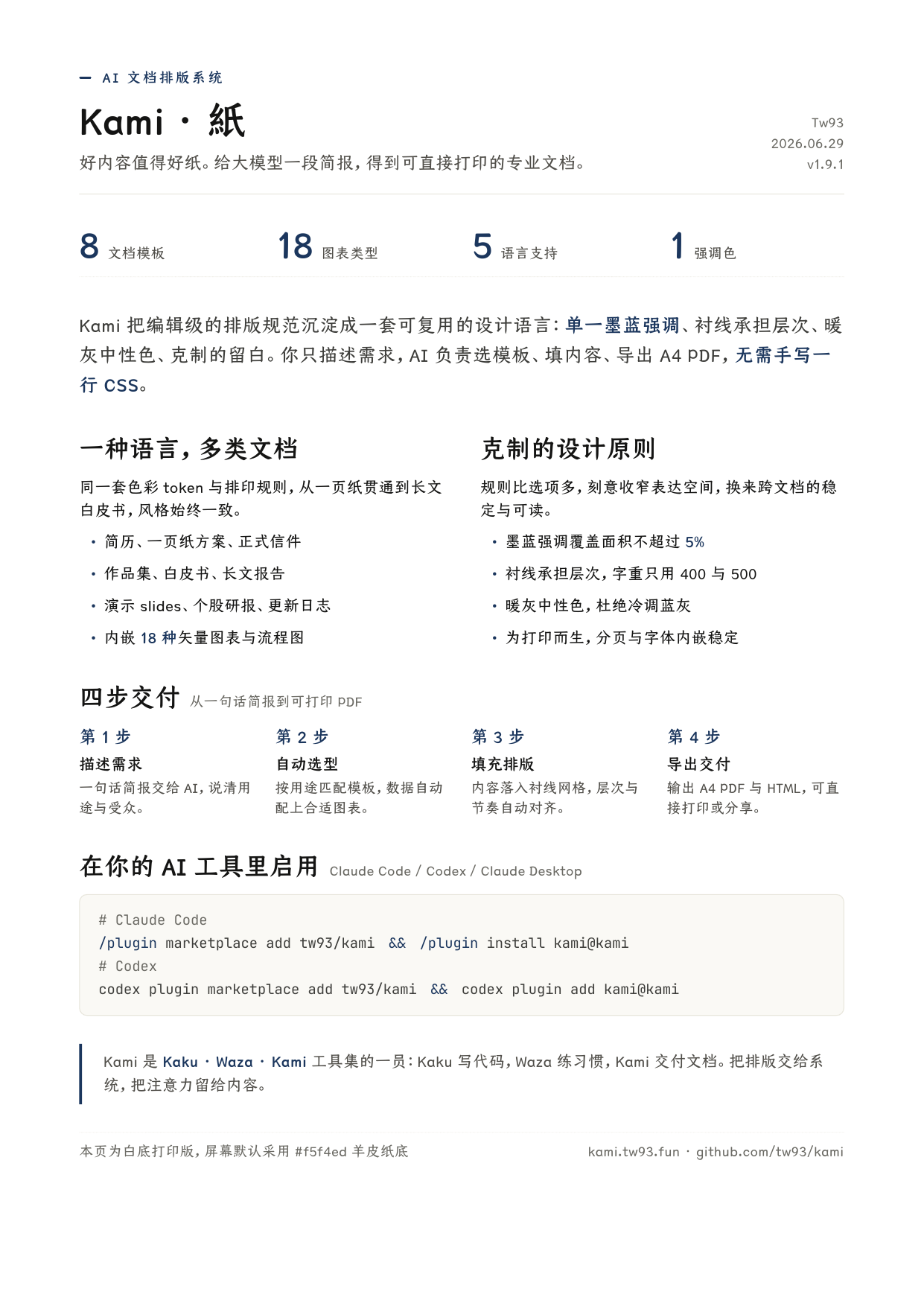 — AI 文档排版系统

Kami · 紙

好内容值得好纸。给大模型一段简报，得到可直接打印的专业文档。

Tw93
2026.06.29
v1.9.1

8 文档模板　18 图表类型　5 语言支持　1 强调色

Kami 把编辑级的排版规范沉淀成一套可复用的设计语言：单一墨蓝强调、衬线承担层次、暖灰中性色、克制的留白。你只描述需求，AI 负责选模板、填内容、导出 A4 PDF，无需手写一行 CSS。

一种语言，多类文档

同一套色彩 token 与排印规则，从一页纸贯通到长文白皮书，风格始终一致。

• 简历、一页纸方案、正式信件
• 作品集、白皮书、长文报告
• 演示 slides、个股研报、更新日志
• 内嵌 18 种矢量图表与流程图

克制的设计原则

规则比选项多，刻意收窄表达空间，换来跨文档的稳定与可读。

• 墨蓝强调覆盖面积不超过 5%
• 衬线承担层次，字重只用 400 与 500
• 暖灰中性色，杜绝冷调蓝灰
• 为打印而生，分页与字体内嵌稳定

四步交付 从一句话简报到可打印 PDF

第 1 步
描述需求
一句话简报交给 AI，说清用途与受众。

第 2 步
自动选型
按用途匹配模板，数据自动配上合适图表。

第 3 步
填充排版
内容落入衬线网格，层次与节奏自动对齐。

第 4 步
导出交付
输出 A4 PDF 与 HTML，可直接打印或分享。

在你的 AI 工具里启用 Claude Code / Codex / Claude Desktop

# Claude Code
/plugin marketplace add tw93/kami && /plugin install kami@kami
# Codex
codex plugin marketplace add tw93/kami && codex plugin add kami@kami

Kami 是 Kaku · Waza · Kami 工具集的一员：Kaku 写代码，Waza 练习惯，Kami 交付文档。把排版交给系统，把注意力留给内容。

本页为白底打印版，屏幕默认采用 #f5f4ed 羊皮纸底　kami.tw93.fun · github.com/tw93/kami